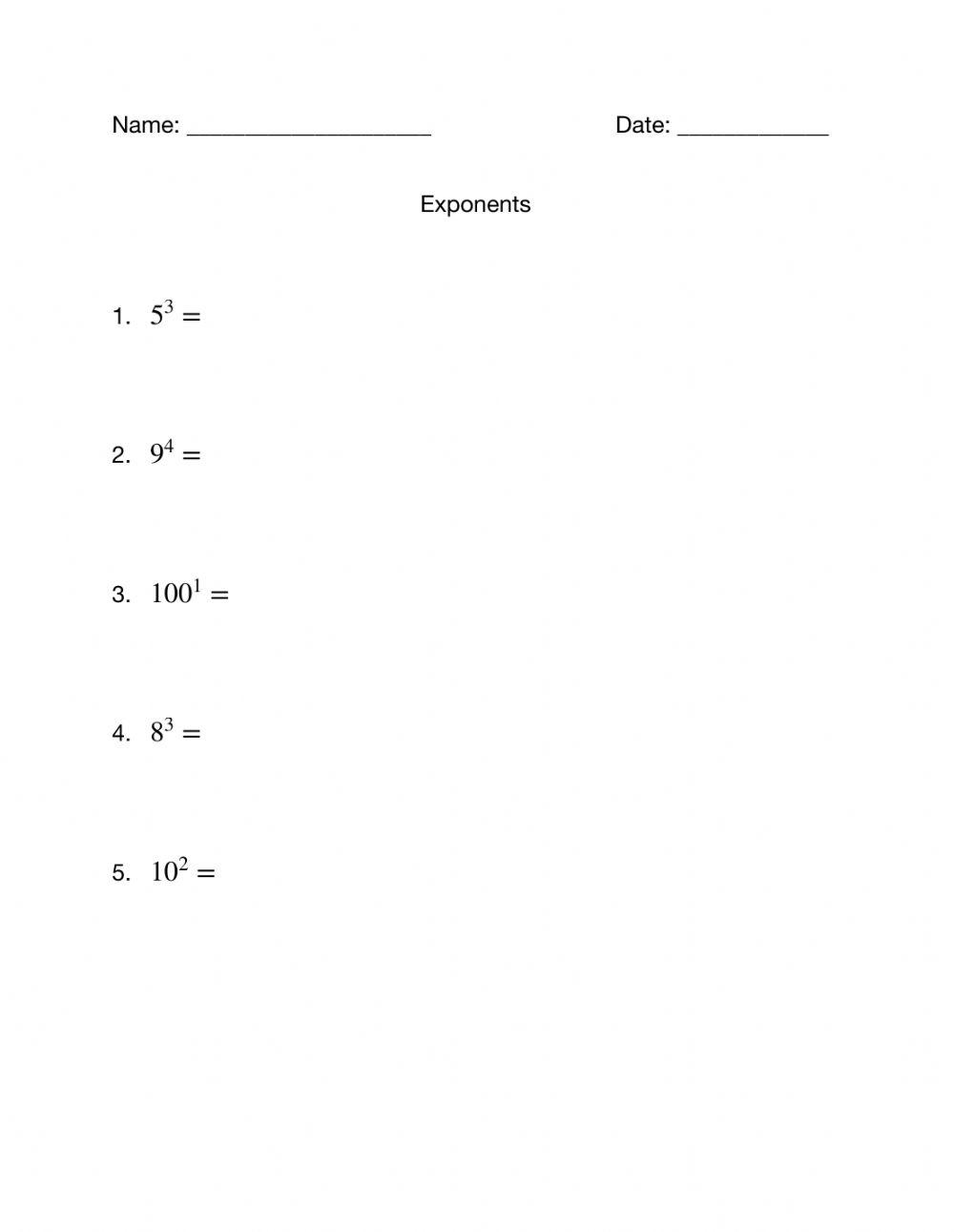 Name: ____________________ Date: ____________

Exponents

1. $5^3 =$

2. $9^4 =$

3. $100^1 =$

4. $8^3 =$

5. $10^2 =$